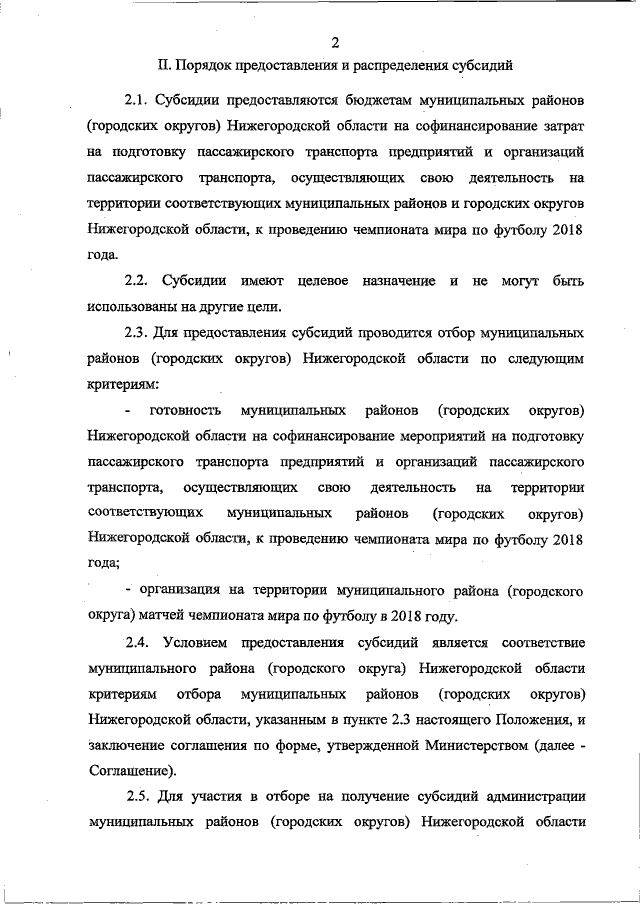 2

II. Порядок предоставления и распределения субсидий

2.1. Субсидии предоставляются бюджетам муниципальных районов (городских округов) Нижегородской области на софинансирование затрат на подготовку пассажирского транспорта предприятий и организаций пассажирского транспорта, осуществляющих свою деятельность на территории соответствующих муниципальных районов и городских округов Нижегородской области, к проведению чемпионата мира по футболу 2018 года.

2.2. Субсидии имеют целевое назначение и не могут быть использованы на другие цели.

2.3. Для предоставления субсидий проводится отбор муниципальных районов (городских округов) Нижегородской области по следующим критериям:

- готовность муниципальных районов (городских округов) Нижегородской области на софинансирование мероприятий на подготовку пассажирского транспорта предприятий и организаций пассажирского транспорта, осуществляющих свою деятельность на территории соответствующих муниципальных районов (городских округов) Нижегородской области, к проведению чемпионата мира по футболу 2018 года;

- организация на территории муниципального района (городского округа) матчей чемпионата мира по футболу в 2018 году.

2.4. Условием предоставления субсидий является соответствие муниципального района (городского округа) Нижегородской области критериям отбора муниципальных районов (городских округов) Нижегородской области, указанным в пункте 2.3 настоящего Положения, и заключение соглашения по форме, утвержденной Министерством (далее - Соглашение).

2.5. Для участия в отборе на получение субсидий администрации муниципальных районов (городских округов) Нижегородской области